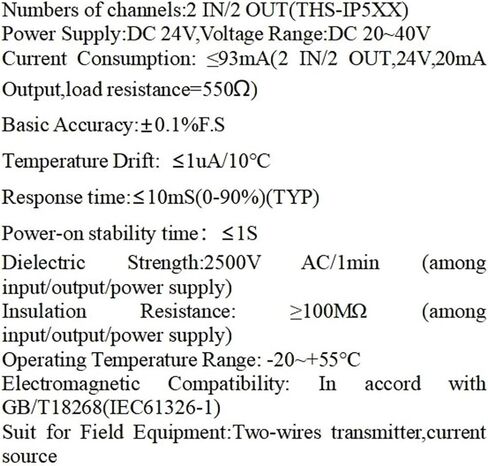 Numbers of channels:2 IN/2 OUT(THS-IP5XX)
Power Supply:DC 24V,Voltage Range:DC 20~40V
Current Consumption: ≤93mA(2 IN/2 OUT,24V,20mA Output,load resistance=550Ω)

Basic Accuracy:±0.1%F.S

Temperature Drift: ≤1uA/10°C

Response time:≤10mS(0-90%)(TYP)

Power-on stability time: ≤1S

Dielectric Strength:2500V AC/1min (among input/output/power supply)
Insulation Resistance: ≥100MΩ (among input/output/power supply)
Operating Temperature Range: -20~+55°C
Electromagnetic Compatibility: In accord with GB/T18268(IEC61326-1)
Suit for Field Equipment:Two-wires transmitter,current source